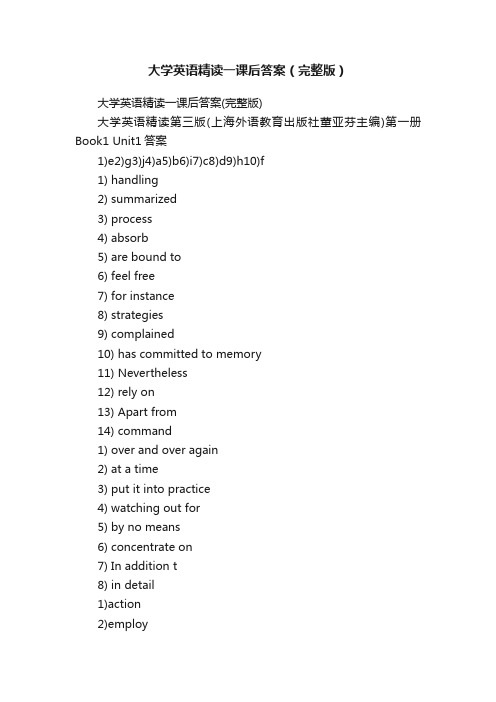 大学英语精读一课后答案（完整版）

大学英语精读一课后答案(完整版)

大学英语精读第三版(上海外语教育出版社董亚芬主编)第一册 Book1 Unit1 答案

1)e2)g3)j4)a5)b6)i7)c8)d9)h10)f

1) handling

2) summarized

3) process

4) absorb

5) are bound to

6) feel free

7) for instance

8) strategies

9) complained

10) has committed to memory

11) Nevertheless

12) rely on

13) Apart from

14) command

1) over and over again

2) at a time

3) put it into practice

4) watching out for

5) by no means

6) concentrate on

7) In addition t

8) in detail

1)action

2)employ